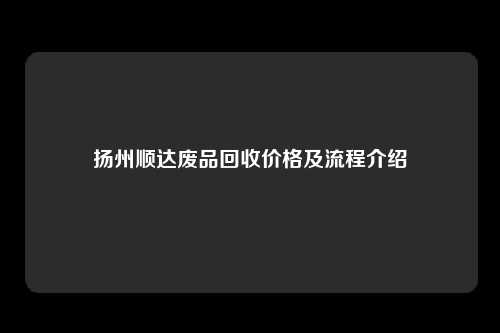 扬州顺达废品回收价格及流程介绍